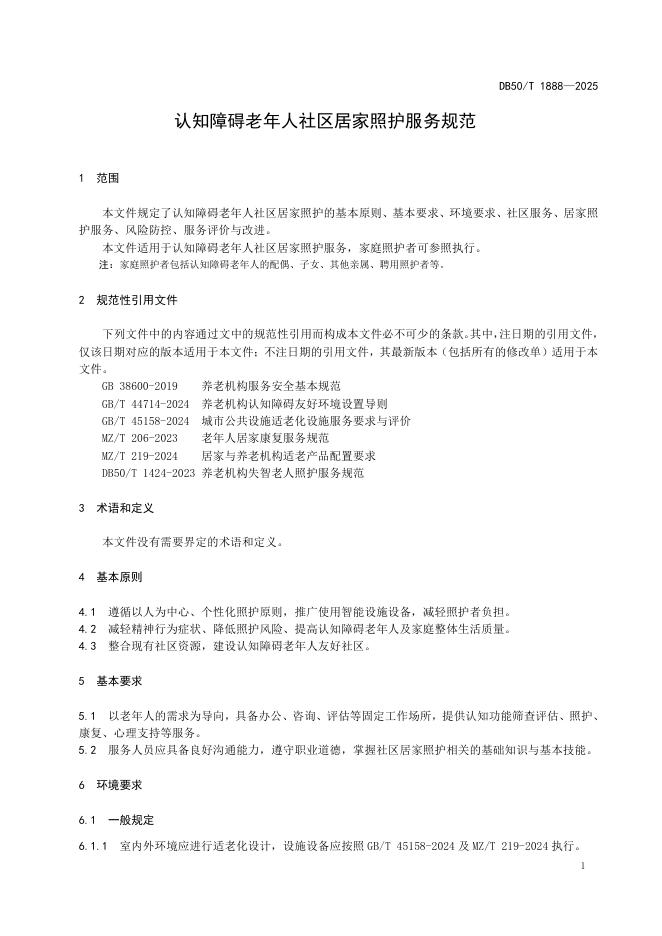 DB50/T 1888—2025

认知障碍老年人社区居家照护服务规范

1 范围

本文件规定了认知障碍老年人社区居家照护的基本原则、基本要求、环境要求、社区服务、居家照护服务、风险防控、服务评价与改进。

本文件适用于认知障碍老年人社区居家照护服务，家庭照护者可参照执行。

注：家庭照护者包括认知障碍老年人的配偶、子女、其他亲属、聘用照护者等。

2 规范性引用文件

下列文件中的内容通过文中的规范性引用而构成本文件必不可少的条款。其中，注日期的引用文件，仅该日期对应的版本适用于本文件；不注日期的引用文件，其最新版本（包括所有的修改单）适用于本文件。

GB 38600-2019 养老机构服务安全基本规范
GB/T 44714-2024 养老机构认知障碍友好环境设置导则
GB/T 45158-2024 城市公共设施适老化设施服务要求与评价
MZ/T 206-2023 老年人居家康复服务规范
MZ/T 219-2024 居家与养老机构适老产品配置要求
DB50/T 1424-2023 养老机构失智老人照护服务规范

3 术语和定义

本文件没有需要界定的术语和定义。

4 基本原则

4.1 遵循以人为中心、个性化照护原则，推广使用智能设施设备，减轻照护者负担。
4.2 减轻精神行为症状、降低照护风险、提高认知障碍老年人及家庭整体生活质量。
4.3 整合现有社区资源，建设认知障碍老年人友好社区。

5 基本要求

5.1 以老年人的需求为导向，具备办公、咨询、评估等固定工作场所，提供认知功能筛查评估、照护、康复、心理支持等服务。
5.2 服务人员应具备良好沟通能力，遵守职业道德，掌握社区居家照护相关的基础知识与基本技能。

6 环境要求

6.1 一般规定

6.1.1 室内外环境应进行适老化设计，设施设备应按照 GB/T 45158-2024 及 MZ/T 219-2024 执行。

1